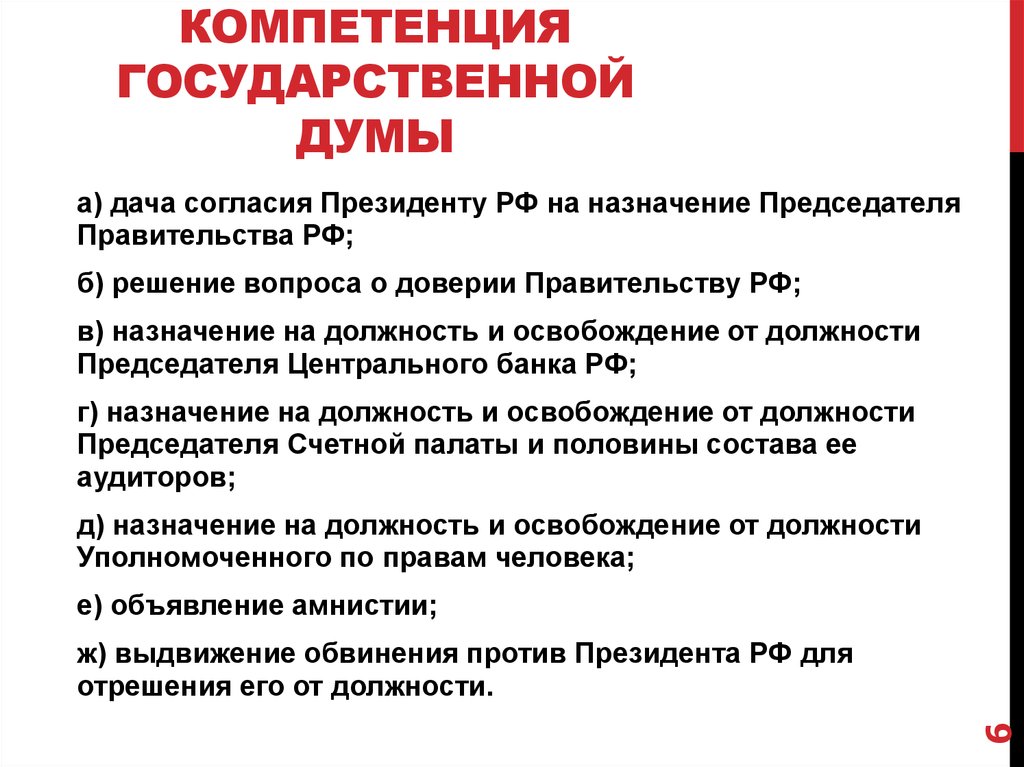 КОМПЕТЕНЦИЯ ГОСУДАРСТВЕННОЙ ДУМЫ

а) дача согласия Президенту РФ на назначение Председателя Правительства РФ;

б) решение вопроса о доверии Правительству РФ;

в) назначение на должность и освобождение от должности Председателя Центрального банка РФ;

г) назначение на должность и освобождение от должности Председателя Счетной палаты и половины состава ее аудиторов;

д) назначение на должность и освобождение от должности Уполномоченного по правам человека;

е) объявление амнистии;

ж) выдвижение обвинения против Президента РФ для отрешения его от должности.

6